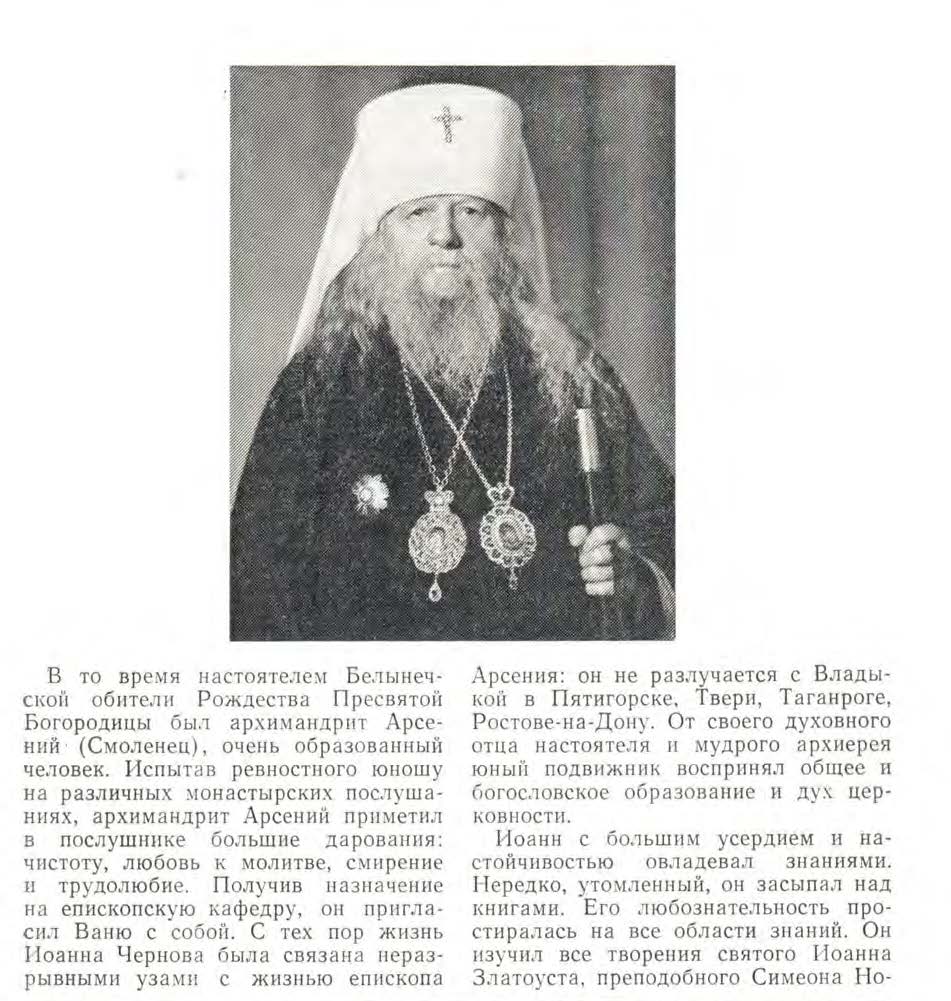 В то время настоятелем Белынечской обители Рождества Пресвятой Богородицы был архимандрит Арсений (Смоленец), очень образованный человек. Испытав ревностного юношу на различных монастырских послушаниях, архимандрит Арсений приметил в послушнике большие дарования: чистоту, любовь к молитве, смирение и трудолюбие. Получив назначение на епископскую кафедру, он пригласил Ваню с собой. С тех пор жизнь Иоанна Чернова была связана неразрывными узами с жизнью епископа Арсения: он не разлучается с Владыкой в Пятигорске, Твери, Таганроге, Ростове-на-Дону. От своего духовного отца настоятеля и мудрого архиерея юный подвижник воспринял общее и богословское образование и дух церковности.

Иоанн с большим усердием и настойчивостью овладевал знаниями. Нередко, утомленный, он засыпал над книгами. Его любознательность простиралась на все области знаний. Он изучил все творения святого Иоанна Златоуста, преподобного Симеона Но-